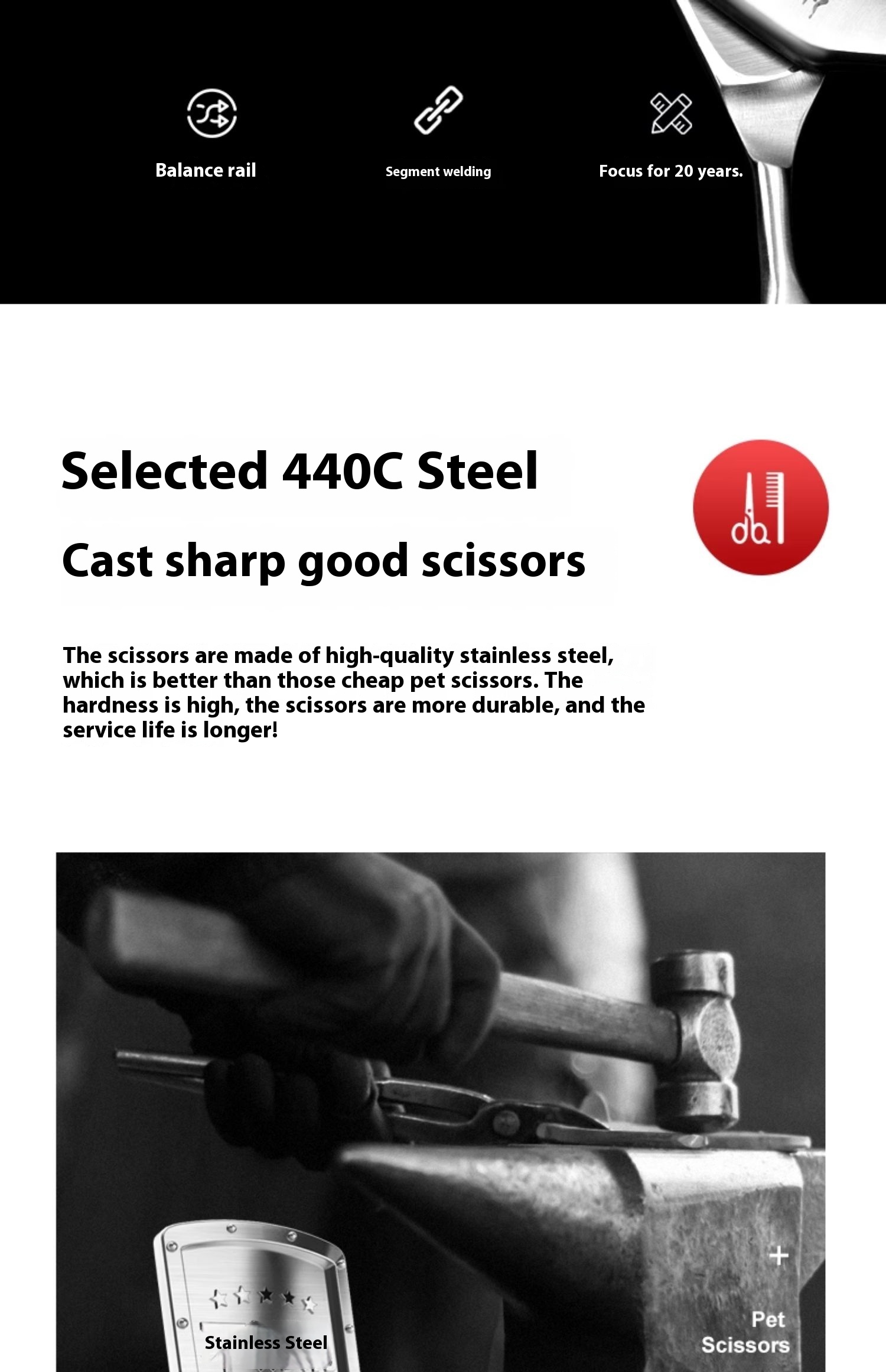 Balance rail

Segment welding

Focus for 20 years.

Selected 440C Steel

Cast sharp good scissors

The scissors are made of high-quality stainless steel, which is better than those cheap pet scissors. The hardness is high, the scissors are more durable, and the service life is longer!

Stainless Steel

+

Pet
Scissors